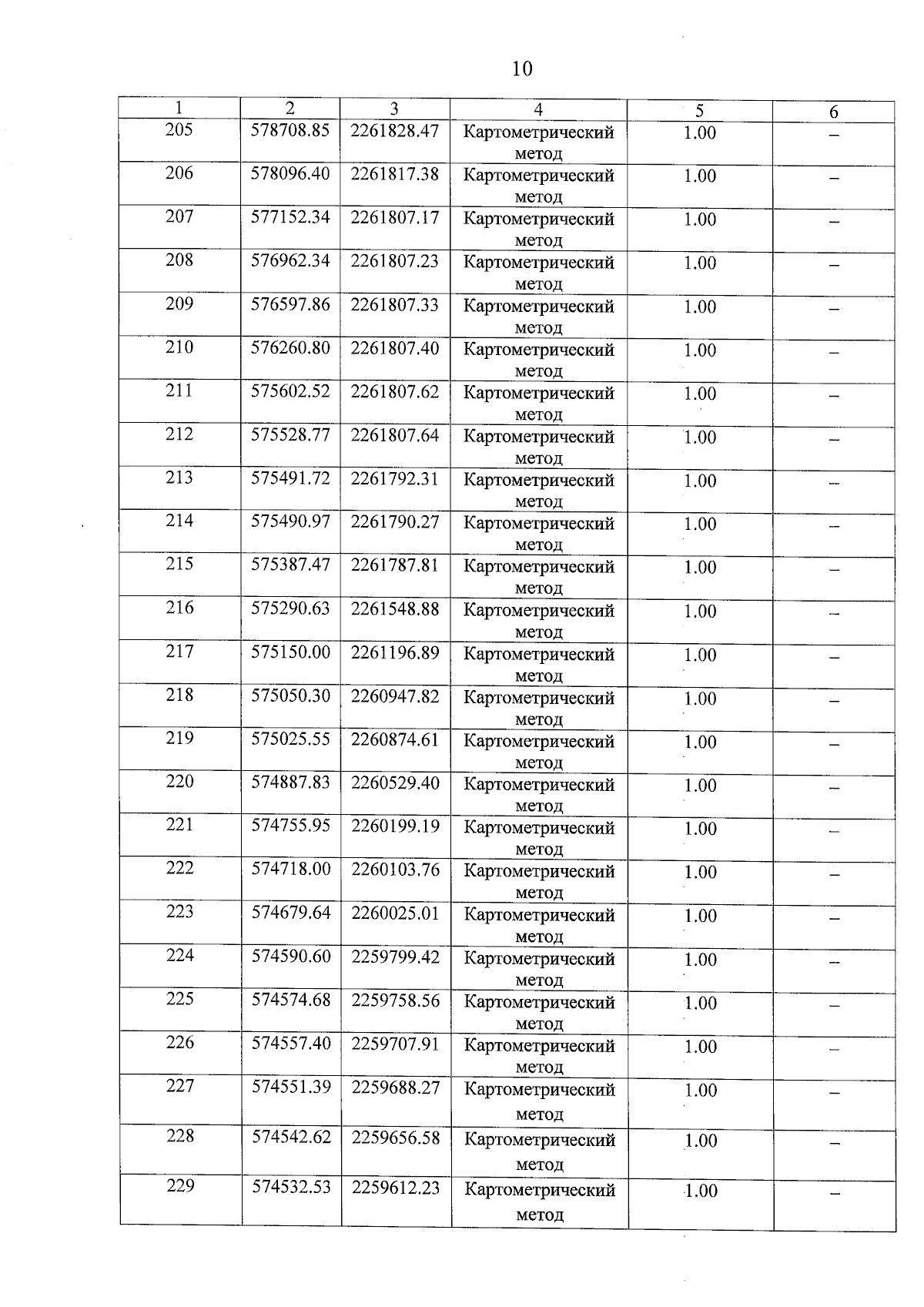 10

| 1 | 2 | 3 | 4 | 5 | 6 |
|---|---|---|---|---|---|
| 205 | 578708.85 | 2261828.47 | Картометрический метод | 1.00 | – |
| 206 | 578096.40 | 2261817.38 | Картометрический метод | 1.00 | – |
| 207 | 577152.34 | 2261807.17 | Картометрический метод | 1.00 | – |
| 208 | 576962.34 | 2261807.23 | Картометрический метод | 1.00 | – |
| 209 | 576597.86 | 2261807.33 | Картометрический метод | 1.00 | – |
| 210 | 576260.80 | 2261807.40 | Картометрический метод | 1.00 | – |
| 211 | 575602.52 | 2261807.62 | Картометрический метод | 1.00 | – |
| 212 | 575528.77 | 2261807.64 | Картометрический метод | 1.00 | – |
| 213 | 575491.72 | 2261792.31 | Картометрический метод | 1.00 | – |
| 214 | 575490.97 | 2261790.27 | Картометрический метод | 1.00 | – |
| 215 | 575387.47 | 2261787.81 | Картометрический метод | 1.00 | – |
| 216 | 575290.63 | 2261548.88 | Картометрический метод | 1.00 | – |
| 217 | 575150.00 | 2261196.89 | Картометрический метод | 1.00 | – |
| 218 | 575050.30 | 2260947.82 | Картометрический метод | 1.00 | – |
| 219 | 575025.55 | 2260874.61 | Картометрический метод | 1.00 | – |
| 220 | 574887.83 | 2260529.40 | Картометрический метод | 1.00 | – |
| 221 | 574755.95 | 2260199.19 | Картометрический метод | 1.00 | – |
| 222 | 574718.00 | 2260103.76 | Картометрический метод | 1.00 | – |
| 223 | 574679.64 | 2260025.01 | Картометрический метод | 1.00 | – |
| 224 | 574590.60 | 2259799.42 | Картометрический метод | 1.00 | – |
| 225 | 574574.68 | 2259758.56 | Картометрический метод | 1.00 | – |
| 226 | 574557.40 | 2259707.91 | Картометрический метод | 1.00 | – |
| 227 | 574551.39 | 2259688.27 | Картометрический метод | 1.00 | – |
| 228 | 574542.62 | 2259656.58 | Картометрический метод | 1.00 | – |
| 229 | 574532.53 | 2259612.23 | Картометрический метод | 1.00 | – |